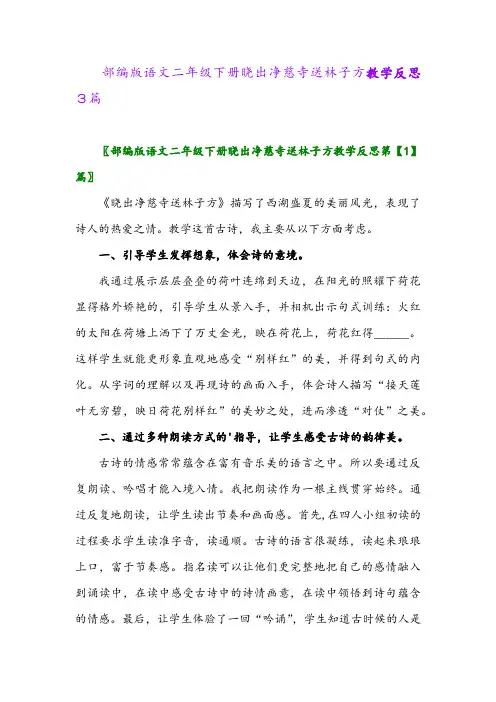 部编版语文二年级下册晓出净慈寺送林子方教学反思3篇

〖部编版语文二年级下册晓出净慈寺送林子方教学反思第【1】篇〗

《晓出净慈寺送林子方》描写了西湖盛夏的美丽风光，表现了诗人的热爱之情。教学这首古诗，我主要从以下方面考虑。

一、引导学生发挥想象，体会诗的意境。

我通过展示层层叠叠的荷叶连绵到天边，在阳光的照耀下荷花显得格外娇艳的，引导学生从景入手，并相机出示句式训练：火红的太阳在荷塘上洒下了万丈金光，映在荷花上，荷花红得______。这样学生就能更形象直观地感受“别样红”的美，并得到句式的内化。从字词的理解以及再现诗的画面入手，体会诗人描写“接天莲叶无穷碧，映日荷花别样红”的美妙之处，进而渗透“对仗”之美。

二、通过多种朗读方式的'指导，让学生感受古诗的韵律美。

古诗的情感常常蕴含在富有音乐美的语言之中。所以要通过反复朗读、吟唱才能入境入情。我把朗读作为一根主线贯穿始终。通过反复地朗读，让学生读出节奏和画面感。首先，在四人小组初读的过程要求学生读准字音，读通顺。古诗的语言很凝练，读起来琅琅上口，富于节奏感。指名读可以让他们更完整地把自己的感情融入到诵读中，在读中感受古诗中的诗情画意，在读中领悟到诗句蕴含的情感。最后，让学生体验了一回“吟诵”，学生知道古时候的人是